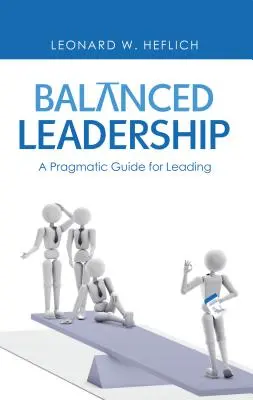 LEONARD W. HEFLICH

BALANCED LEADERSHIP

A Pragmatic Guide for Leading